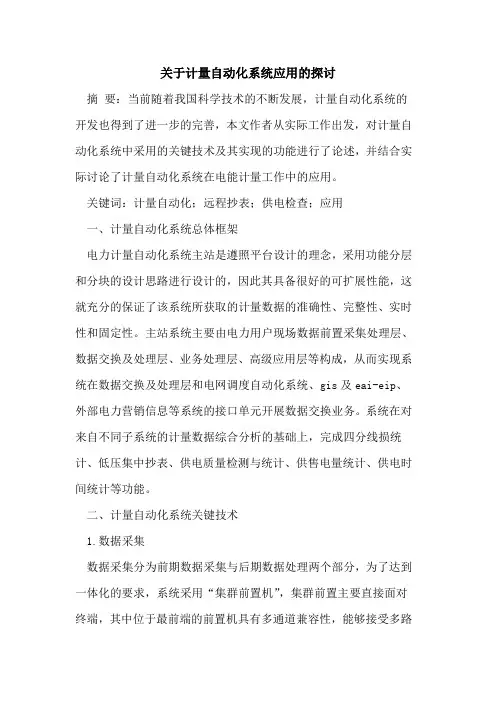 关于计量自动化系统应用的探讨

摘 要：当前随着我国科学技术的不断发展，计量自动化系统的开发也得到了进一步的完善，本文作者从实际工作出发，对计量自动化系统中采用的关键技术及其实现的功能进行了论述，并结合实际讨论了计量自动化系统在电能计量工作中的应用。

关键词：计量自动化；远程抄表；供电检查；应用

一、计量自动化系统总体框架

电力计量自动化系统主站是遵照平台设计的理念，采用功能分层和分块的设计思路进行设计的，因此其具备很好的可扩展性能，这就充分的保证了该系统所获取的计量数据的准确性、完整性、实时性和固定性。主站系统主要由电力用户现场数据前置采集处理层、数据交换及处理层、业务处理层、高级应用层等构成，从而实现系统在数据交换及处理层和电网调度自动化系统、gis 及 eai-eip、外部电力营销信息等系统的接口单元开展数据交换业务。系统在对来自不同子系统的计量数据综合分析的基础上，完成四分线损统计、低压集中抄表、供电质量检测与统计、供售电量统计、供电时间统计等功能。

二、计量自动化系统关键技术

1.数据采集

数据采集分为前期数据采集与后期数据处理两个部分，为了达到一体化的要求，系统采用“集群前置机”，集群前置主要直接面对终端，其中位于最前端的前置机具有多通道兼容性，能够接受多路